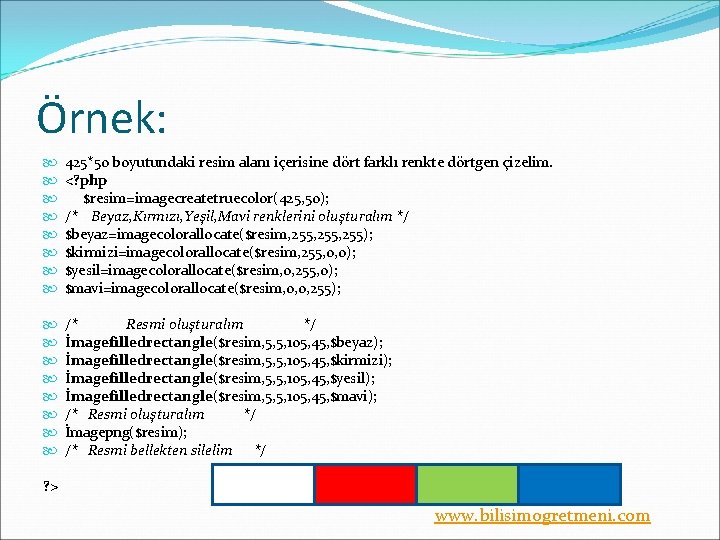 Örnek:

425*50 boyutundaki resim alanı içerisine dört farklı renkte dörtgen çizelim.
<?php
$resim=imagecreatetruecolor(425,50);
/* Beyaz,Kırmızı,Yeşil,Mavi renklerini oluşturalım */
$beyaz=imagecolorallocate($resim,255,255,255);
$kirmizi=imagecolorallocate($resim,255,0,0);
$yesil=imagecolorallocate($resim,0,255,0);
$mavi=imagecolorallocate($resim,0,0,255);

/* Resmi oluşturalım */
İmagefilledrectangle($resim,5,5,105,45,$beyaz);
İmagefilledrectangle($resim,5,5,105,45,$kirmizi);
İmagefilledrectangle($resim,5,5,105,45,$yesil);
İmagefilledrectangle($resim,5,5,105,45,$mavi);
/* Resmi oluşturalım */
İmagepng($resim);
/* Resmi bellekten silelim */

?>

www.bilisimogretmeni.com